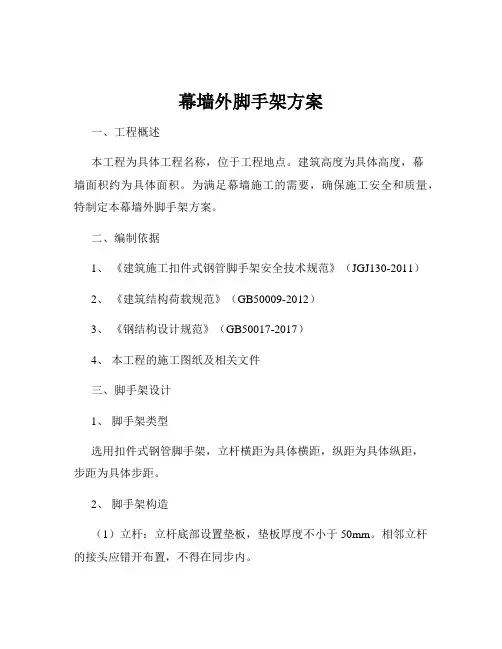 幕墙外脚手架方案

一、工程概述

本工程为具体工程名称，位于工程地点。建筑高度为具体高度，幕墙面积约为具体面积。为满足幕墙施工的需要，确保施工安全和质量，特制定本幕墙外脚手架方案。

二、编制依据

1、《建筑施工扣件式钢管脚手架安全技术规范》（JGJ130-2011）

2、《建筑结构荷载规范》（GB50009-2012）

3、《钢结构设计规范》（GB50017-2017）

4、本工程的施工图纸及相关文件

三、脚手架设计

1、脚手架类型

选用扣件式钢管脚手架，立杆横距为具体横距，纵距为具体纵距，步距为具体步距。

2、脚手架构造

（1）立杆：立杆底部设置垫板，垫板厚度不小于 50mm。相邻立杆的接头应错开布置，不得在同步内。